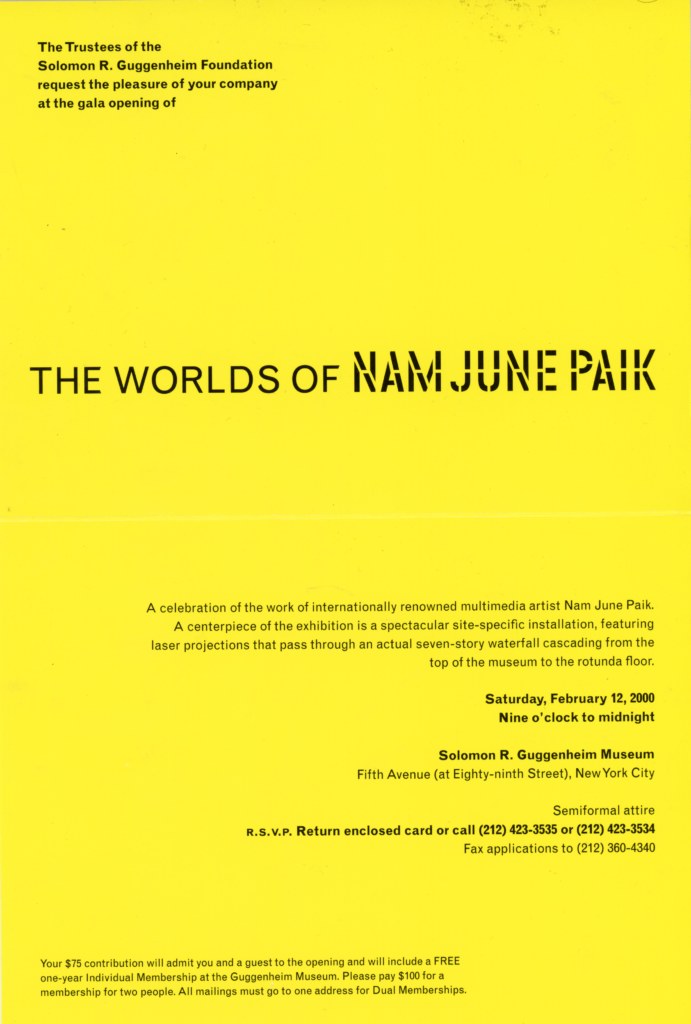 The Trustees of the
Solomon R. Guggenheim Foundation
request the pleasure of your company
at the gala opening of

THE WORLDS OF NAM JUNE PAIK

A celebration of the work of internationally renowned multimedia artist Nam June Paik. A centerpiece of the exhibition is a spectacular site-specific installation, featuring laser projections that pass through an actual seven-story waterfall cascading from the top of the museum to the rotunda floor.

Saturday, February 12, 2000
Nine o'clock to midnight

Solomon R. Guggenheim Museum
Fifth Avenue (at Eighty-ninth Street), New York City

Semiformal attire
R.S.V.P. Return enclosed card or call (212) 423-3535 or (212) 423-3534
Fax applications to (212) 360-4340

Your $75 contribution will admit you and a guest to the opening and will include a FREE one-year Individual Membership at the Guggenheim Museum. Please pay $100 for a membership for two people. All mailings must go to one address for Dual Memberships.